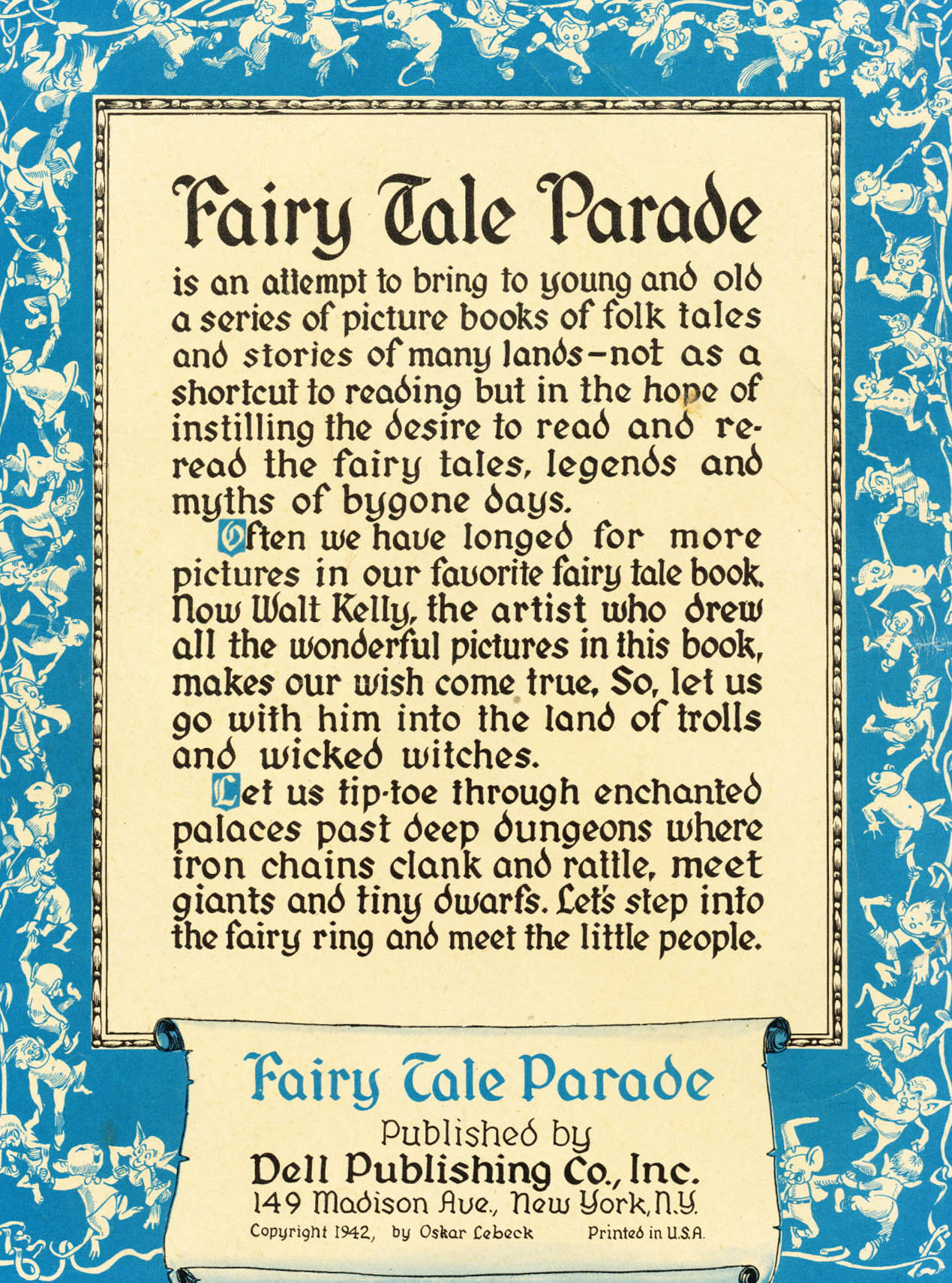 Fairy Tale Parade

is an attempt to bring to young and old a series of picture books of folk tales and stories of many lands-not as a shortcut to reading but in the hope of instilling the desire to read and reread the fairy tales, legends and myths of bygone days.

Often we have longed for more pictures in our favorite fairy tale book. Now Walt Kelly, the artist who drew all the wonderful pictures in this book, makes our wish come true. So, let us go with him into the land of trolls and wicked witches.

Let us tip-toe through enchanted palaces past deep dungeons where iron chains clank and rattle, meet giants and tiny dwarfs. Let's step into the fairy ring and meet the little people.

Fairy Tale Parade

Published by
Dell Publishing Co., Inc.
149 Madison Ave., New York, N.Y.
Copyright 1942, by Oskar Lebeck Printed in U.S.A.